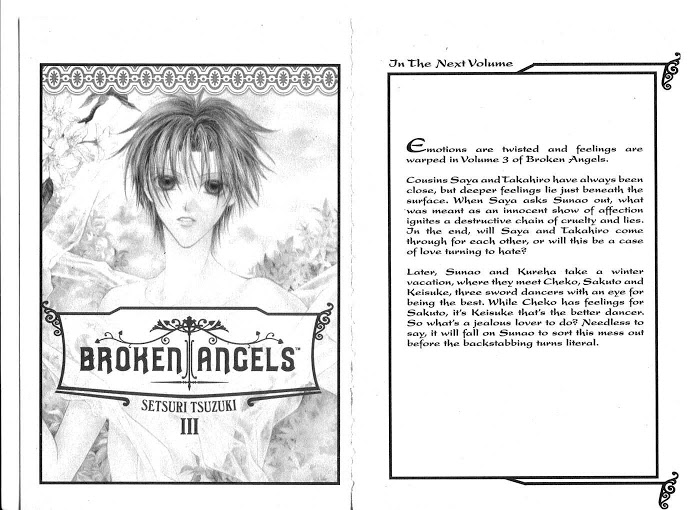 BROKEN ANGELS™

SETSURI TSUZUKI

III

In The Next Volume

Emotions are twisted and feelings are warped in Volume 3 of Broken Angels.

Cousins Saya and Takahiro have always been close, but deeper feelings lie just beneath the surface. When Saya asks Sunao out, what was meant as an innocent show of affection ignites a destructive chain of cruelty and lies. In the end, will Saya and Takahiro come through for each other, or will this be a case of love turning to hate?

Later, Sunao and Kureha take a winter vacation, where they meet Cheko, Sakuto and Keisuke, three sword dancers with an eye for being the best. While Cheko has feelings for Sakuto, it's Keisuke that's the better dancer. So what's a jealous lover to do? Needless to say, it will fall on Sunao to sort this mess out before the backstabbing turns literal.